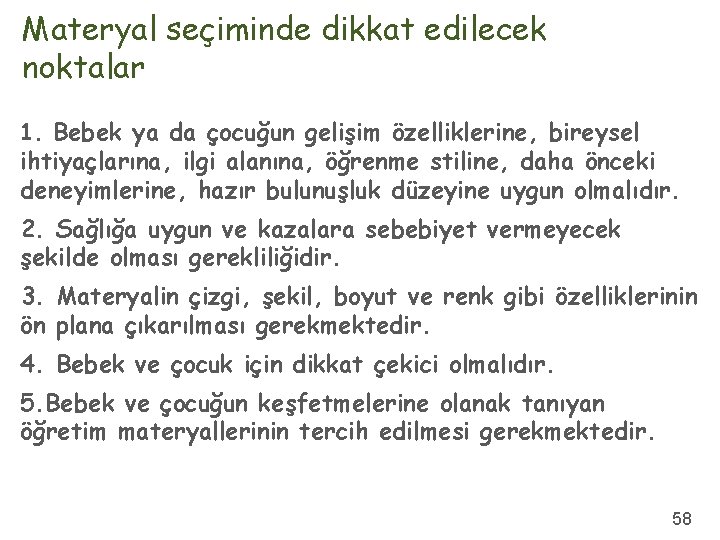 Materyal seçiminde dikkat edilecek noktalar

1. Bebek ya da çocuğun gelişim özelliklerine, bireysel ihtiyaçlarına, ilgi alanına, öğrenme stiline, daha önceki deneyimlerine, hazır bulunuşluk düzeyine uygun olmalıdır.

2. Sağlığa uygun ve kazalara sebebiyet vermeyecek şekilde olması gerekliliğidir.

3. Materyalin çizgi, şekil, boyut ve renk gibi özelliklerinin ön plana çıkarılması gerekmektedir.

4. Bebek ve çocuk için dikkat çekici olmalıdır.

5.Bebek ve çocuğun keşfetmelerine olanak tanıyan öğretim materyallerinin tercih edilmesi gerekmektedir.

58